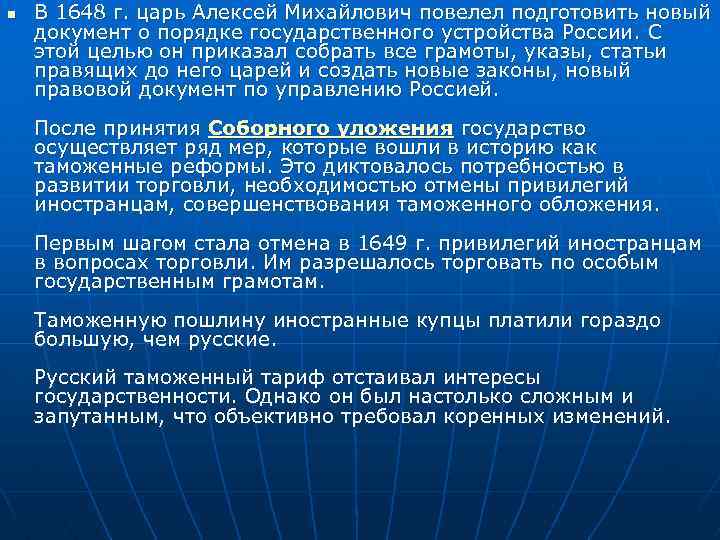 В 1648 г. царь Алексей Михайлович повелел подготовить новый документ о порядке государственного устройства России. С этой целью он приказал собрать все грамоты, указы, статьи правящих до него царей и создать новые законы, новый правовой документ по управлению Россией.

После принятия Соборного уложения государство осуществляет ряд мер, которые вошли в историю как таможенные реформы. Это диктовалось потребностью в развитии торговли, необходимостью отмены привилегий иностранцам, совершенствования таможенного обложения.

Первым шагом стала отмена в 1649 г. привилегий иностранцам в вопросах торговли. Им разрешалось торговать по особым государственным грамотам.

Таможенную пошлину иностранные купцы платили гораздо большую, чем русские.

Русский таможенный тариф отстаивал интересы государственности. Однако он был настолько сложным и запутанным, что объективно требовал коренных изменений.